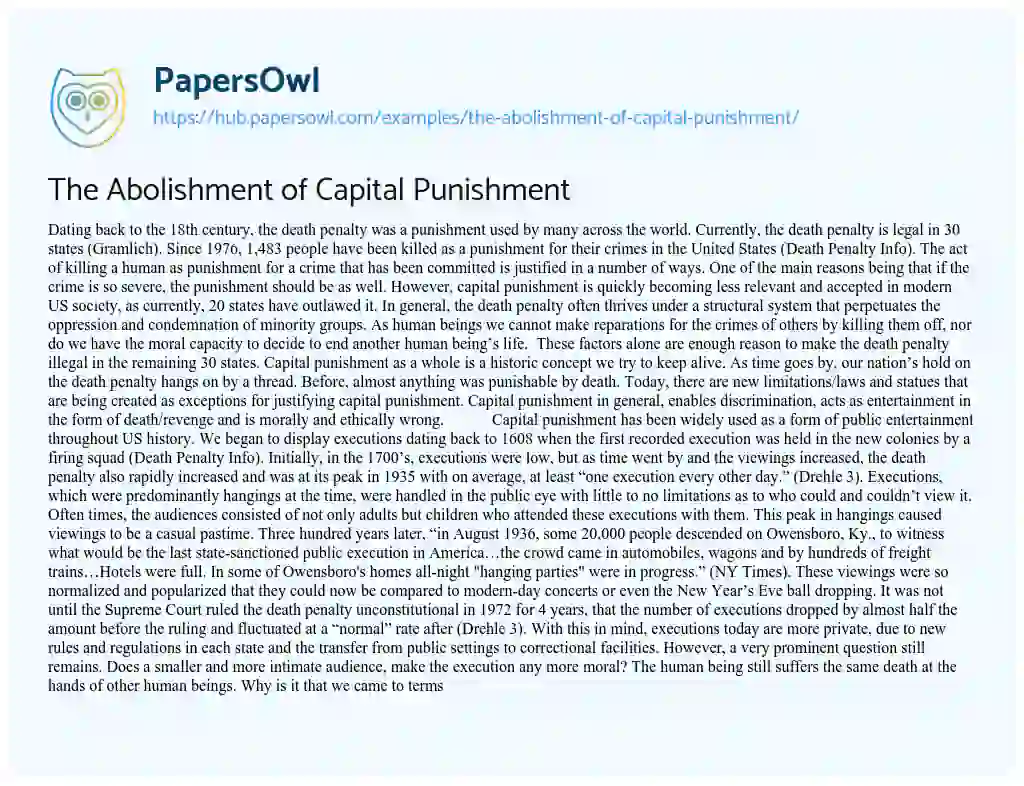 PapersOwl

https://hub.papersowl.com/examples/the-abolishment-of-capital-punishment/

The Abolishment of Capital Punishment

Dating back to the 18th century, the death penalty was a punishment used by many across the world. Currently, the death penalty is legal in 30 states (Gramlich). Since 1976, 1,483 people have been killed as a punishment for their crimes in the United States (Death Penalty Info). The act of killing a human as punishment for a crime that has been committed is justified in a number of ways. One of the main reasons being that if the crime is so severe, the punishment should be as well. However, capital punishment is quickly becoming less relevant and accepted in modern US society, as currently, 20 states have outlawed it. In general, the death penalty often thrives under a structural system that perpetuates the oppression and condemnation of minority groups. As human beings we cannot make reparations for the crimes of others by killing them off, nor do we have the moral capacity to decide to end another human being's life. These factors alone are enough reason to make the death penalty illegal in the remaining 30 states. Capital punishment as a whole is a historic concept we try to keep alive. As time goes by, our nation's hold on the death penalty hangs on by a thread. Before, almost anything was punishable by death. Today, there are new limitations/laws and statues that are being created as exceptions for justifying capital punishment. Capital punishment in general, enables discrimination, acts as entertainment in the form of death/revenge and is morally and ethically wrong. Capital punishment has been widely used as a form of public entertainment throughout US history. We began to display executions dating back to 1608 when the first recorded execution was held in the new colonies by a firing squad (Death Penalty Info). Initially, in the 1700's, executions were low, but as time went by and the viewings increased, the death penalty also rapidly increased and was at its peak in 1935 with on average, at least "one execution every other day." (Drehle 3). Executions, which were predominantly hangings at the time, were handled in the public eye with little to no limitations as to who could and couldn't view it. Often times, the audiences consisted of not only adults but children who attended these executions with them. This peak in hangings caused viewings to be a casual pastime. Three hundred years later, "in August 1936, some 20,000 people descended on Owensboro, Ky., to witness what would be the last state-sanctioned public execution in America…the crowd came in automobiles, wagons and by hundreds of freight trains…Hotels were full. In some of Owensboro's homes all-night "hanging parties" were in progress." (NY Times). These viewings were so normalized and popularized that they could now be compared to modern-day concerts or even the New Year's Eve ball dropping. It was not until the Supreme Court ruled the death penalty unconstitutional in 1972 for 4 years, that the number of executions dropped by almost half the amount before the ruling and fluctuated at a "normal" rate after (Drehle 3). With this in mind, executions today are more private, due to new rules and regulations in each state and the transfer from public settings to correctional facilities. However, a very prominent question still remains. Does a smaller and more intimate audience, make the execution any more moral? The human being still suffers the same death at the hands of other human beings. Why is it that we came to terms